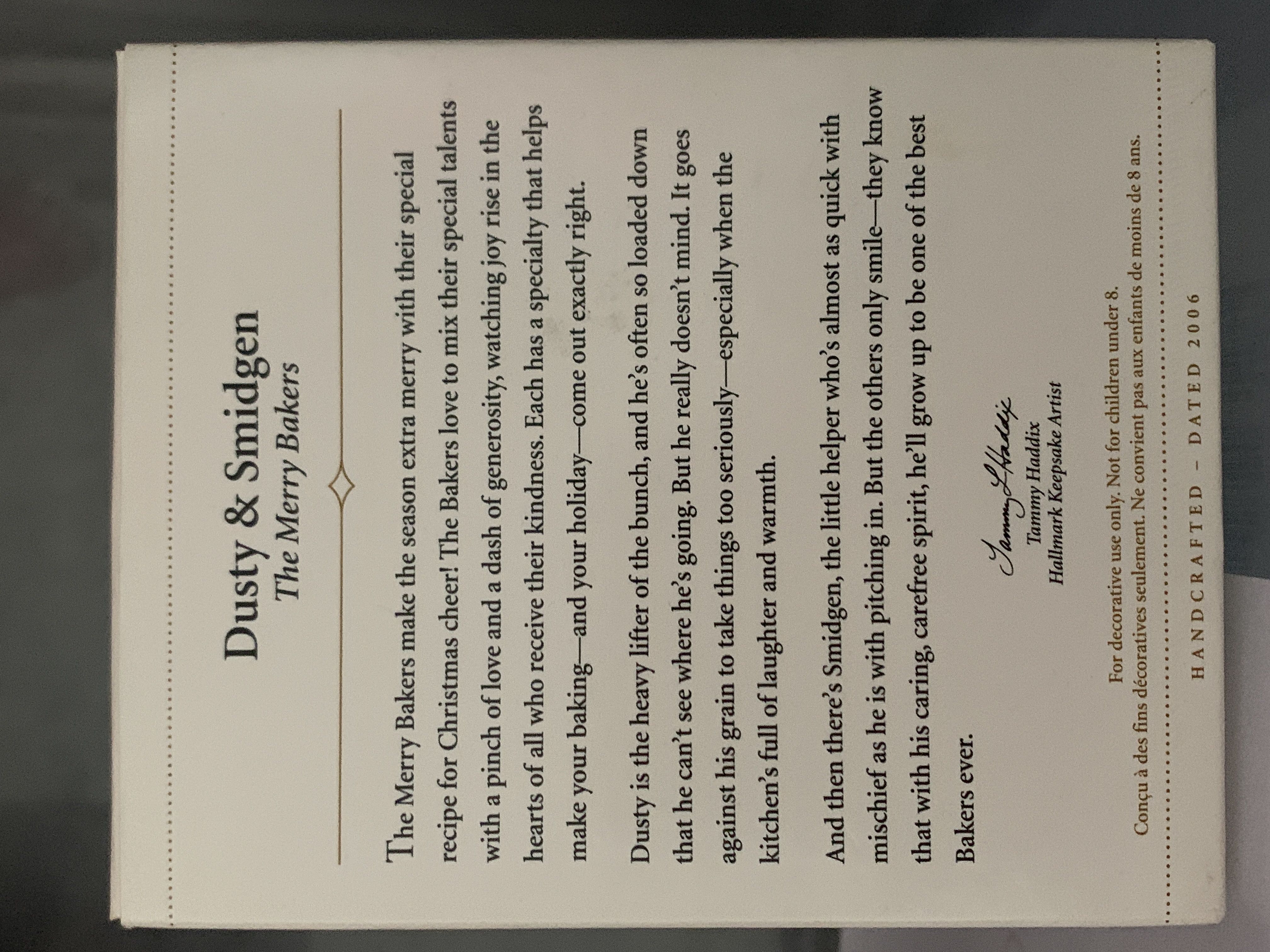 Dusty & Smidgen
The Merry Bakers

The Merry Bakers make the season extra merry with their special recipe for Christmas cheer! The Bakers love to mix their special talents with a pinch of love and a dash of generosity, watching joy rise in the hearts of all who receive their kindness. Each has a specialty that helps make your baking—and your holiday—come out exactly right.

Dusty is the heavy lifter of the bunch, and he's often so loaded down that he can't see where he's going. But he really doesn't mind. It goes against his grain to take things too seriously—especially when the kitchen's full of laughter and warmth.

And then there's Smidgen, the little helper who's almost as quick with mischief as he is with pitching in. But the others only smile—they know that with his caring, carefree spirit, he'll grow up to be one of the best Bakers ever.

Tammy L Haddix
Tammy Haddix
Hallmark Keepsake Artist

For decorative use only. Not for children under 8.
Conçu à des fins décoratives seulement. Ne convient pas aux enfants de moins de 8 ans.

HANDCRAFTED - DATED 2006